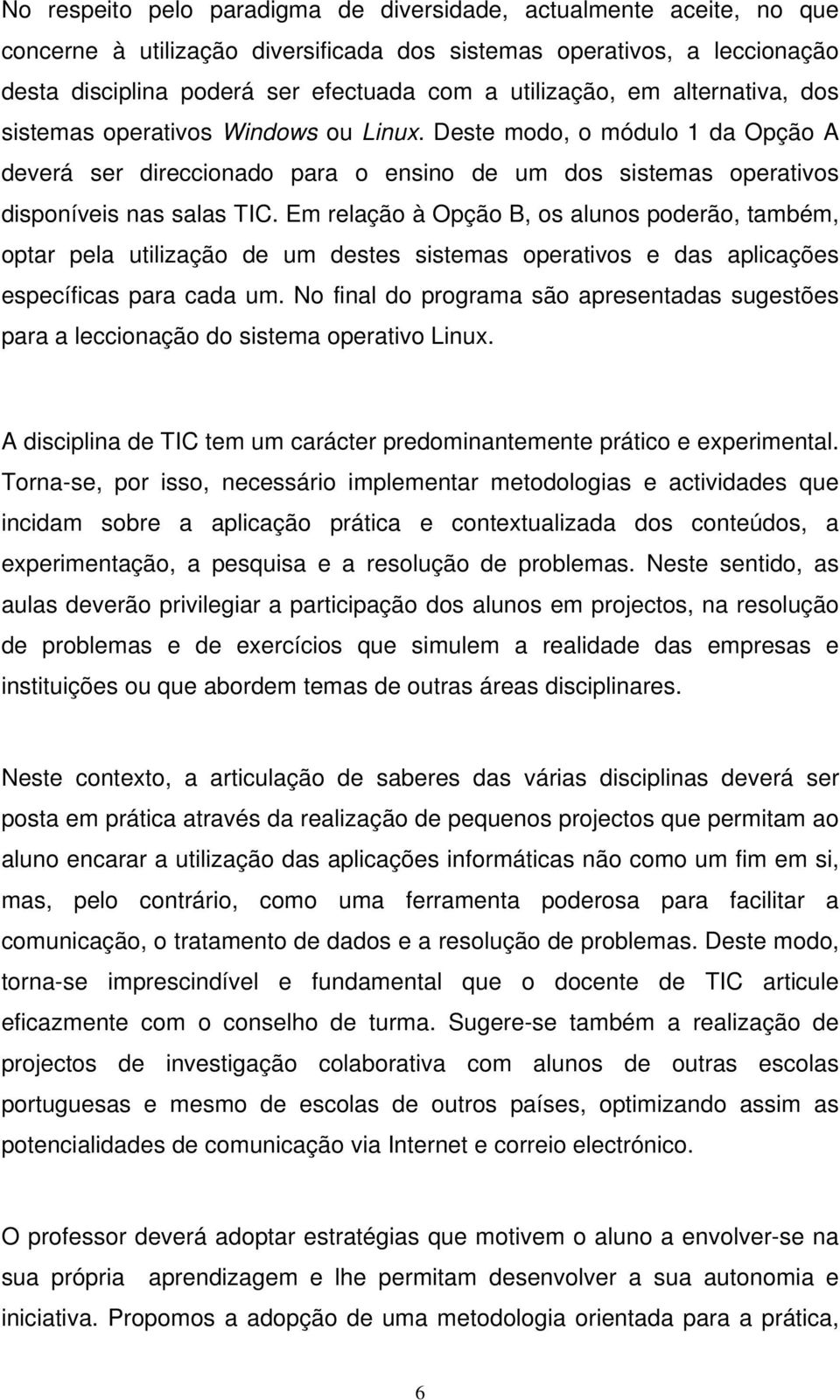 No respeito pelo paradigma de diversidade, actualmente aceite, no que concerne à utilização diversificada dos sistemas operativos, a leccionação desta disciplina poderá ser efectuada com a utilização, em alternativa, dos sistemas operativos Windows ou Linux. Deste modo, o módulo 1 da Opção A deverá ser direccionado para o ensino de um dos sistemas operativos disponíveis nas salas TIC. Em relação à Opção B, os alunos poderão, também, optar pela utilização de um destes sistemas operativos e das aplicações específicas para cada um. No final do programa são apresentadas sugestões para a leccionação do sistema operativo Linux.

A disciplina de TIC tem um carácter predominantemente prático e experimental. Torna-se, por isso, necessário implementar metodologias e actividades que incidam sobre a aplicação prática e contextualizada dos conteúdos, a experimentação, a pesquisa e a resolução de problemas. Neste sentido, as aulas deverão privilegiar a participação dos alunos em projectos, na resolução de problemas e de exercícios que simulem a realidade das empresas e instituições ou que abordem temas de outras áreas disciplinares.

Neste contexto, a articulação de saberes das várias disciplinas deverá ser posta em prática através da realização de pequenos projectos que permitam ao aluno encarar a utilização das aplicações informáticas não como um fim em si, mas, pelo contrário, como uma ferramenta poderosa para facilitar a comunicação, o tratamento de dados e a resolução de problemas. Deste modo, torna-se imprescindível e fundamental que o docente de TIC articule eficazmente com o conselho de turma. Sugere-se também a realização de projectos de investigação colaborativa com alunos de outras escolas portuguesas e mesmo de escolas de outros países, optimizando assim as potencialidades de comunicação via Internet e correio electrónico.

O professor deverá adoptar estratégias que motivem o aluno a envolver-se na sua própria aprendizagem e lhe permitam desenvolver a sua autonomia e iniciativa. Propomos a adopção de uma metodologia orientada para a prática,

6